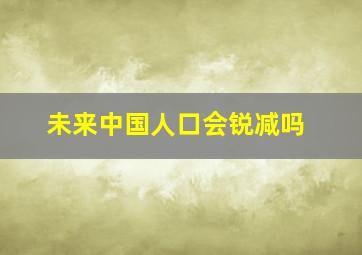 未来中国人口会锐减吗